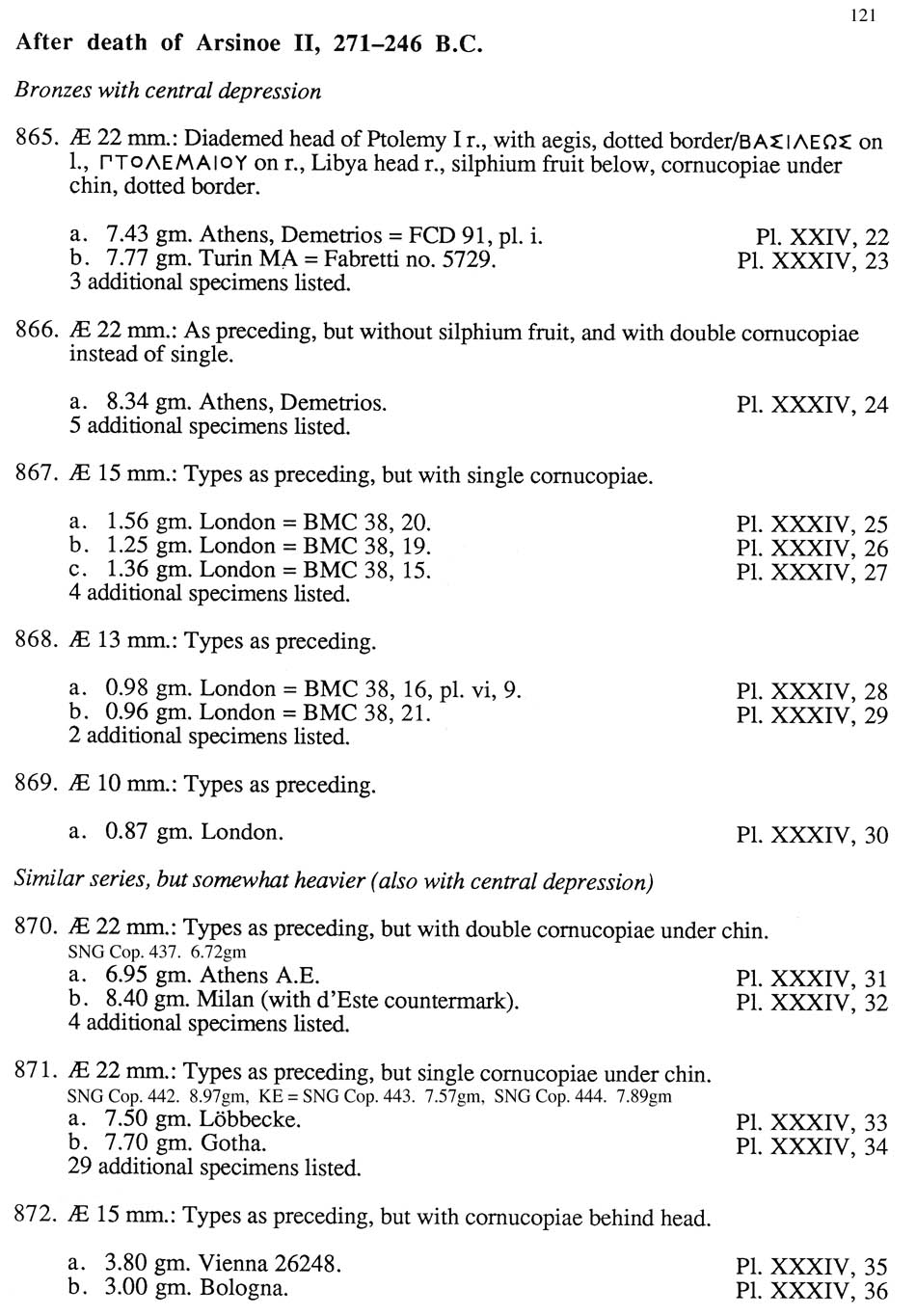 121

After death of Arsinoe II, 271–246 B.C.

Bronzes with central depression

865. Æ 22 mm.: Diademed head of Ptolemy I r., with aegis, dotted border/ΒΑΣΙΛΕΩΣ on l., ΠΤΟΛΕΜΑΙΟΥ on r., Libya head r., silphium fruit below, cornucopiae under chin, dotted border.

a. 7.43 gm. Athens, Demetrios = FCD 91, pl. i. Pl. XXIV, 22
b. 7.77 gm. Turin MA = Fabretti no. 5729. Pl. XXXIV, 23
3 additional specimens listed.

866. Æ 22 mm.: As preceding, but without silphium fruit, and with double cornucopiae instead of single.

a. 8.34 gm. Athens, Demetrios. Pl. XXXIV, 24
5 additional specimens listed.

867. Æ 15 mm.: Types as preceding, but with single cornucopiae.

a. 1.56 gm. London = BMC 38, 20. Pl. XXXIV, 25
b. 1.25 gm. London = BMC 38, 19. Pl. XXXIV, 26
c. 1.36 gm. London = BMC 38, 15. Pl. XXXIV, 27
4 additional specimens listed.

868. Æ 13 mm.: Types as preceding.

a. 0.98 gm. London = BMC 38, 16, pl. vi, 9. Pl. XXXIV, 28
b. 0.96 gm. London = BMC 38, 21. Pl. XXXIV, 29
2 additional specimens listed.

869. Æ 10 mm.: Types as preceding.

a. 0.87 gm. London. Pl. XXXIV, 30

Similar series, but somewhat heavier (also with central depression)

870. Æ 22 mm.: Types as preceding, but with double cornucopiae under chin.
SNG Cop. 437. 6.72gm
a. 6.95 gm. Athens A.E. Pl. XXXIV, 31
b. 8.40 gm. Milan (with d'Este countermark). Pl. XXXIV, 32
4 additional specimens listed.

871. Æ 22 mm.: Types as preceding, but single cornucopiae under chin.
SNG Cop. 442. 8.97gm, KE = SNG Cop. 443. 7.57gm, SNG Cop. 444. 7.89gm
a. 7.50 gm. Löbbecke. Pl. XXXIV, 33
b. 7.70 gm. Gotha. Pl. XXXIV, 34
29 additional specimens listed.

872. Æ 15 mm.: Types as preceding, but with cornucopiae behind head.

a. 3.80 gm. Vienna 26248. Pl. XXXIV, 35
b. 3.00 gm. Bologna. Pl. XXXIV, 36